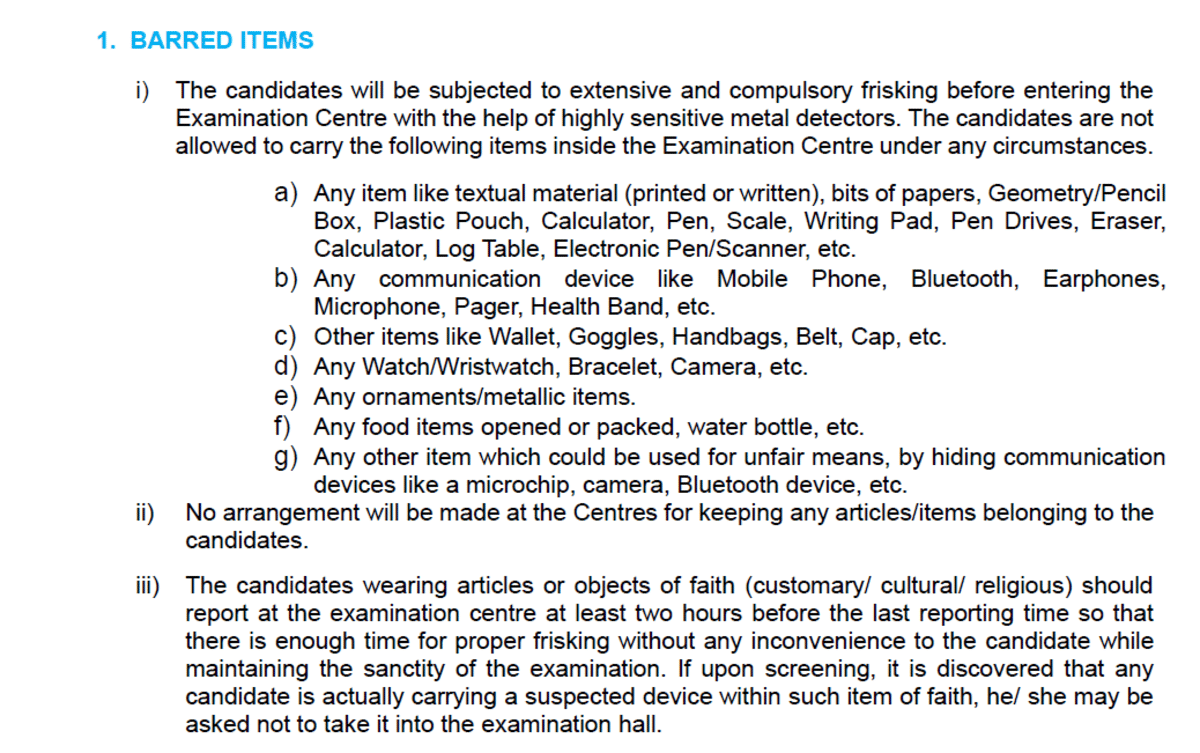 1. BARRED ITEMS

i) The candidates will be subjected to extensive and compulsory frisking before entering the Examination Centre with the help of highly sensitive metal detectors. The candidates are not allowed to carry the following items inside the Examination Centre under any circumstances.

a) Any item like textual material (printed or written), bits of papers, Geometry/Pencil Box, Plastic Pouch, Calculator, Pen, Scale, Writing Pad, Pen Drives, Eraser, Calculator, Log Table, Electronic Pen/Scanner, etc.
b) Any communication device like Mobile Phone, Bluetooth, Earphones, Microphone, Pager, Health Band, etc.
c) Other items like Wallet, Goggles, Handbags, Belt, Cap, etc.
d) Any Watch/Wristwatch, Bracelet, Camera, etc.
e) Any ornaments/metallic items.
f) Any food items opened or packed, water bottle, etc.
g) Any other item which could be used for unfair means, by hiding communication devices like a microchip, camera, Bluetooth device, etc.

ii) No arrangement will be made at the Centres for keeping any articles/items belonging to the candidates.

iii) The candidates wearing articles or objects of faith (customary/ cultural/ religious) should report at the examination centre at least two hours before the last reporting time so that there is enough time for proper frisking without any inconvenience to the candidate while maintaining the sanctity of the examination. If upon screening, it is discovered that any candidate is actually carrying a suspected device within such item of faith, he/ she may be asked not to take it into the examination hall.